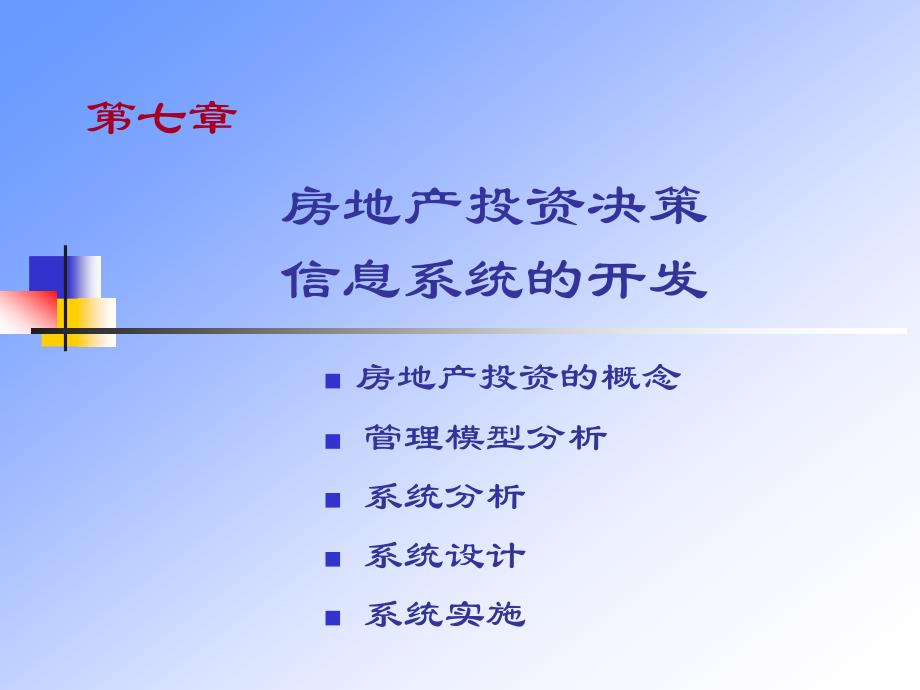 第七章

房地产投资决策
信息系统的开发

■ 房地产投资的概念
■ 管理模型分析
■ 系统分析
■ 系统设计
■ 系统实施